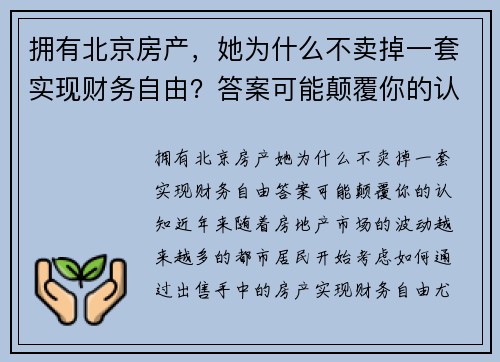 拥有北京房产，她为什么不卖掉一套实现财务自由？答案可能颠覆你的认

拥有北京房产她为什么不卖掉一套实现财务自由答案可能颠覆你的认知近年来随着房地产市场的波动越来越多的都市居民开始考虑如何通过出售手中的房产实现财务自由尤